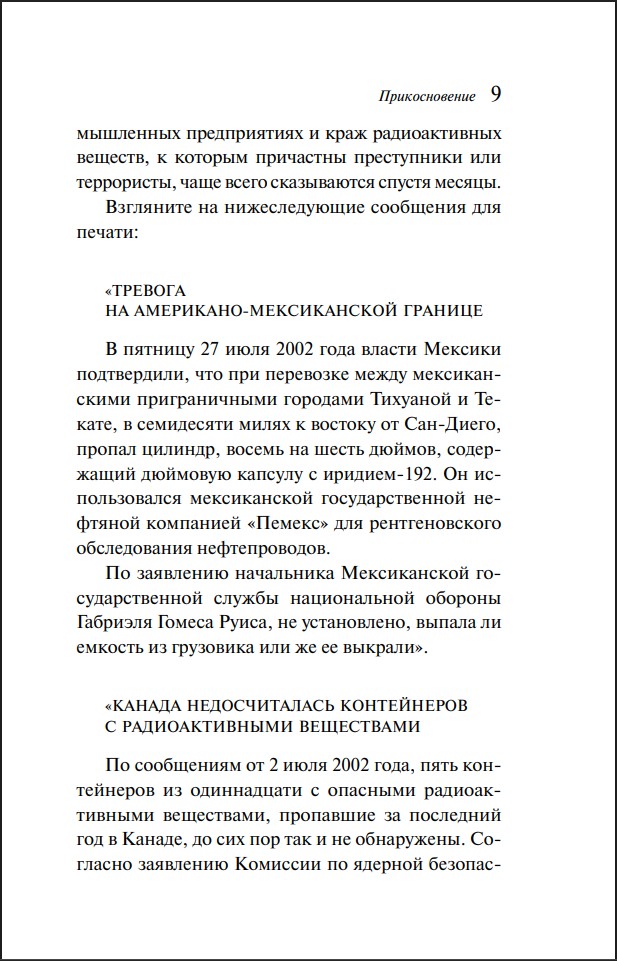 Прикосновение 9

мышленных предприятиях и краж радиоактивных веществ, к которым причастны преступники или террористы, чаще всего сказываются спустя месяцы.

Взгляните на нижеследующие сообщения для печати:

«ТРЕВОГА
НА АМЕРИКАНО-МЕКСИКАНСКОЙ ГРАНИЦЕ

В пятницу 27 июля 2002 года власти Мексики подтвердили, что при перевозке между мексиканскими приграничными городами Тихуаной и Текате, в семидесяти милях к востоку от Сан-Диего, пропал цилиндр, восемь на шесть дюймов, содержащий дюймовую капсулу с иридием-192. Он использовался мексиканской государственной нефтяной компанией «Пемекс» для рентгеновского обследования нефтепроводов.

По заявлению начальника Мексиканской государственной службы национальной обороны Габриэля Гомеса Руиса, не установлено, выпала ли емкость из грузовика или же ее выкрали».

«КАНАДА НЕДОСЧИТАЛАСЬ КОНТЕЙНЕРОВ
С РАДИОАКТИВНЫМИ ВЕЩЕСТВАМИ

По сообщениям от 2 июля 2002 года, пять контейнеров из одиннадцати с опасными радиоактивными веществами, пропавшие за последний год в Канаде, до сих пор так и не обнаружены. Согласно заявлению Комиссии по ядерной безопас-